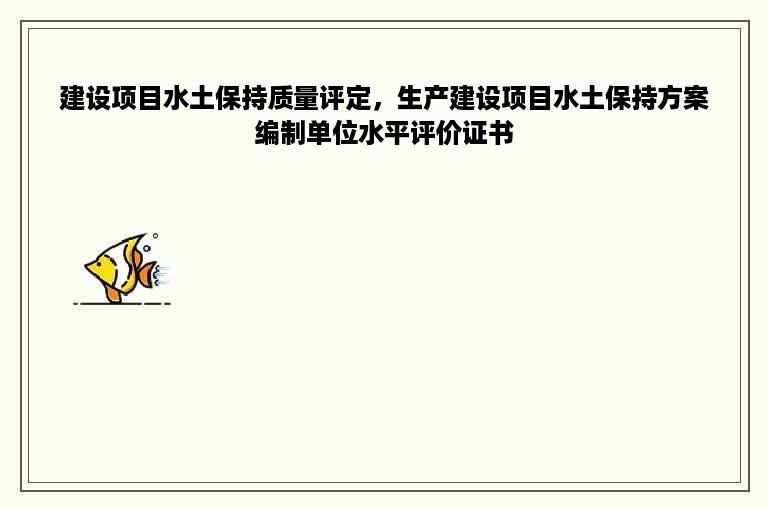 建设项目水土保持质量评定，生产建设项目水土保持方案编制单位水平评价证书